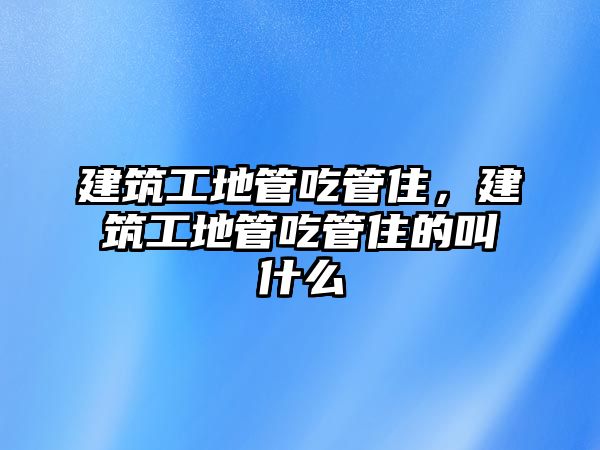 建筑工地管吃管住，建筑工地管吃管住的叫什么